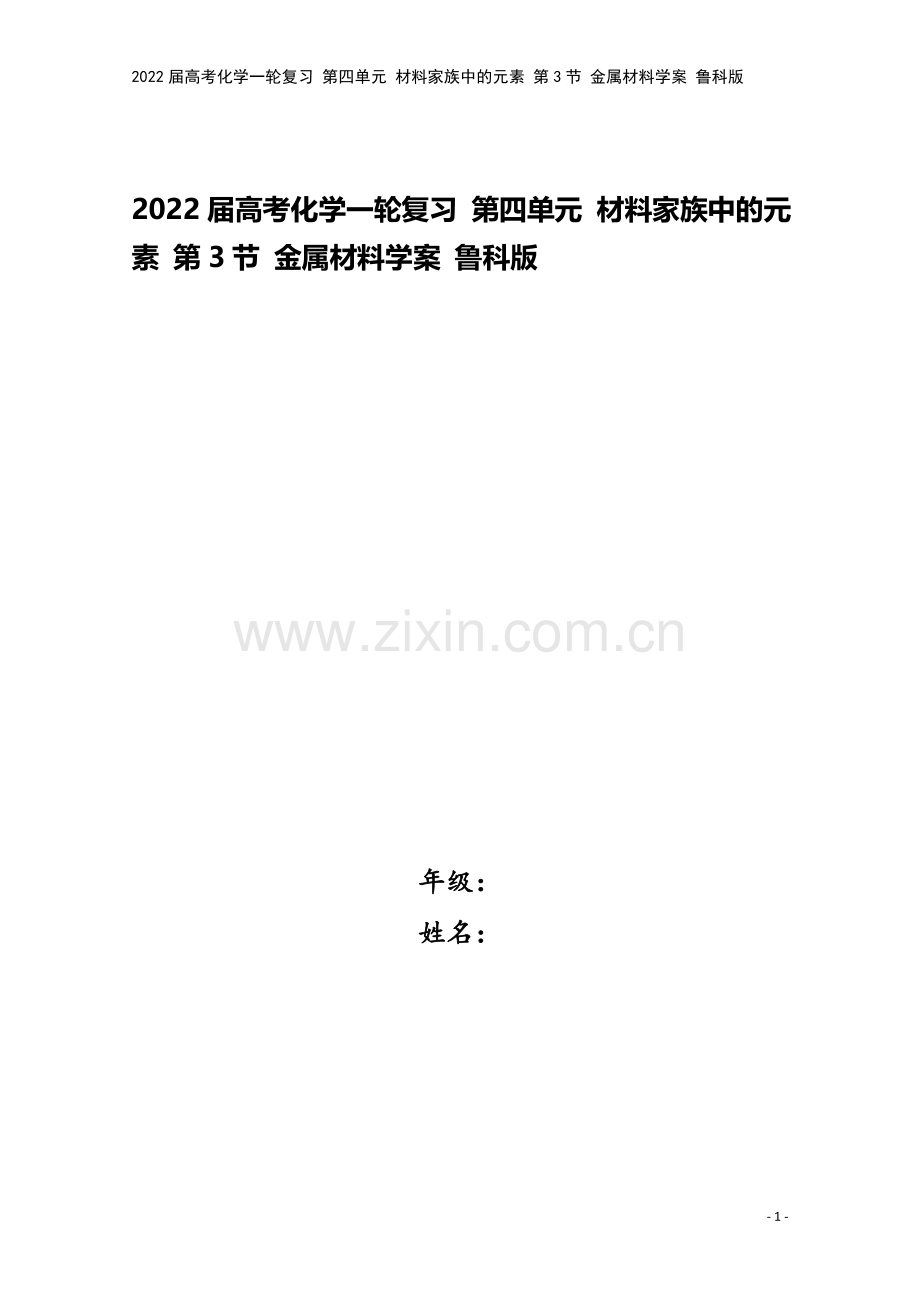 2022 届高考化学一轮复习 第四单元 材料家族中的元素 第 3 节 金属材料学案 鲁科版

2022 届高考化学一轮复习 第四单元 材料家族中的元素 第 3 节 金属材料学案 鲁科版

www.zixin.com.cn

年级：

姓名：

- 1 -